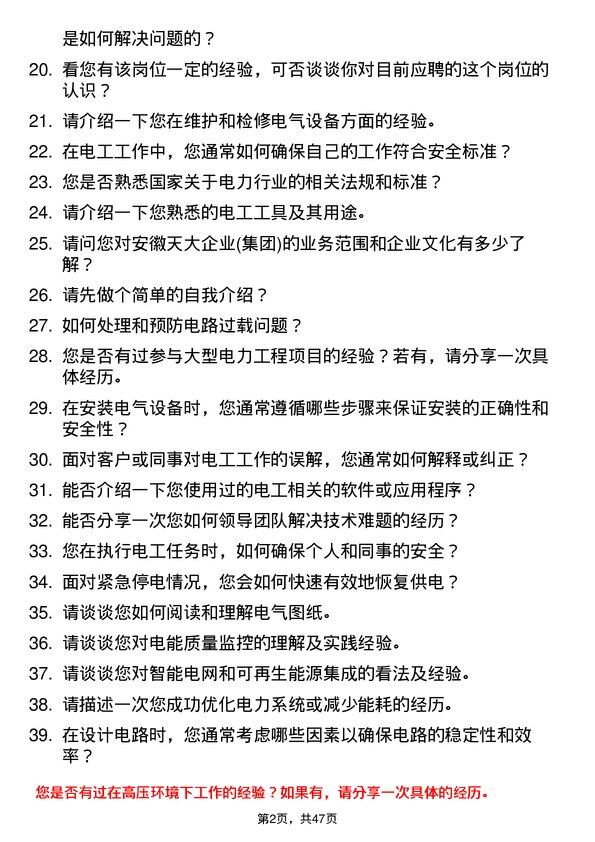 是如何解决问题的？

20. 看您有该岗位一定的经验，可否谈谈你对目前应聘的这个岗位的认识？

21. 请介绍一下您在维护和检修电气设备方面的经验。

22. 在电工工作中，您通常如何确保自己的工作符合安全标准？

23. 您是否熟悉国家关于电力行业的相关法规和标准？

24. 请介绍一下您熟悉的电工工具及其用途。

25. 请问您对安徽天大企业(集团)的业务范围和企业文化有多少了解？

26. 请先做个简单的自我介绍？

27. 如何处理和预防电路过载问题？

28. 您是否有过参与大型电力工程项目的经验？若有，请分享一次具体经历。

29. 在安装电气设备时，您通常遵循哪些步骤来保证安装的正确性和安全性？

30. 面对客户或同事对电工工作的误解，您通常如何解释或纠正？

31. 能否介绍一下您使用过的电工相关的软件或应用程序？

32. 能否分享一次您如何领导团队解决技术难题的经历？

33. 您在执行电工任务时，如何确保个人和同事的安全？

34. 面对紧急停电情况，您会如何快速有效地恢复供电？

35. 请谈谈您如何阅读和理解电气图纸。

36. 请谈谈您对电能质量监控的理解及实践经验。

37. 请谈谈您对智能电网和可再生能源集成的看法及经验。

38. 请描述一次您成功优化电力系统或减少能耗的经历。

39. 在设计电路时，您通常考虑哪些因素以确保电路的稳定性和效率？

您是否有过在高压环境下工作的经验？如果有，请分享一次具体的经历。

第2页，共47页